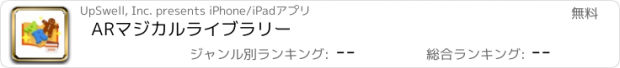 UpSwell, Inc. presents iPhone/iPadアプリ

無料

ARマジカルライブラリー

ジャンル別ランキング: --

総合ランキング: --